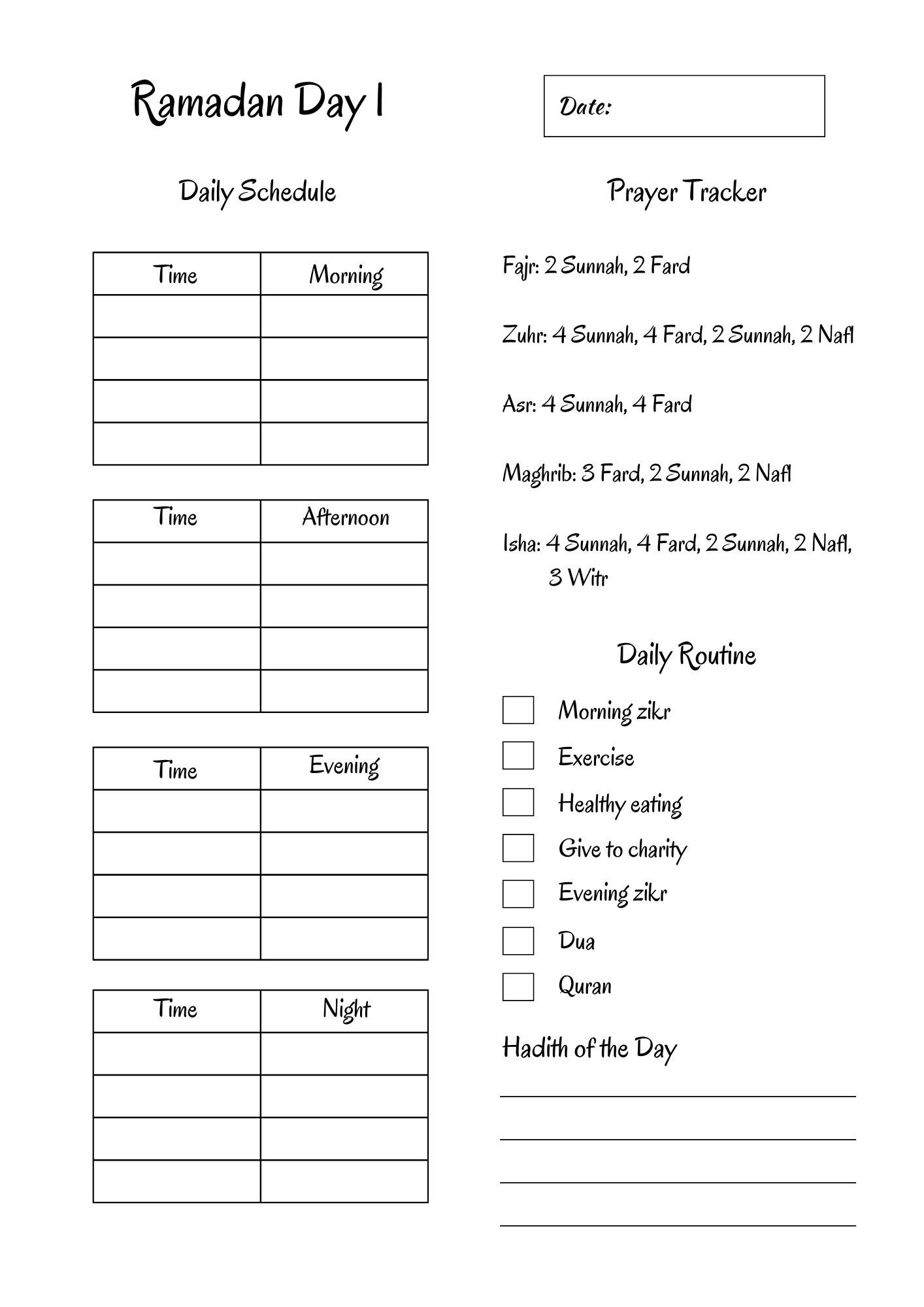 Ramadan Day 1

Date:

Daily Schedule

| Time | Morning |
|---|---|
| | |
| | |
| | |
| | |

| Time | Afternoon |
|---|---|
| | |
| | |
| | |
| | |

| Time | Evening |
|---|---|
| | |
| | |
| | |
| | |

| Time | Night |
|---|---|
| | |
| | |
| | |
| | |

Prayer Tracker

Fajr: 2 Sunnah, 2 Fard

Zuhr: 4 Sunnah, 4 Fard, 2 Sunnah, 2 Nafl

Asr: 4 Sunnah, 4 Fard

Maghrib: 3 Fard, 2 Sunnah, 2 Nafl

Isha: 4 Sunnah, 4 Fard, 2 Sunnah, 2 Nafl, 3 Witr

Daily Routine

Morning zikr
Exercise
Healthy eating
Give to charity
Evening zikr
Dua
Quran

Hadith of the Day